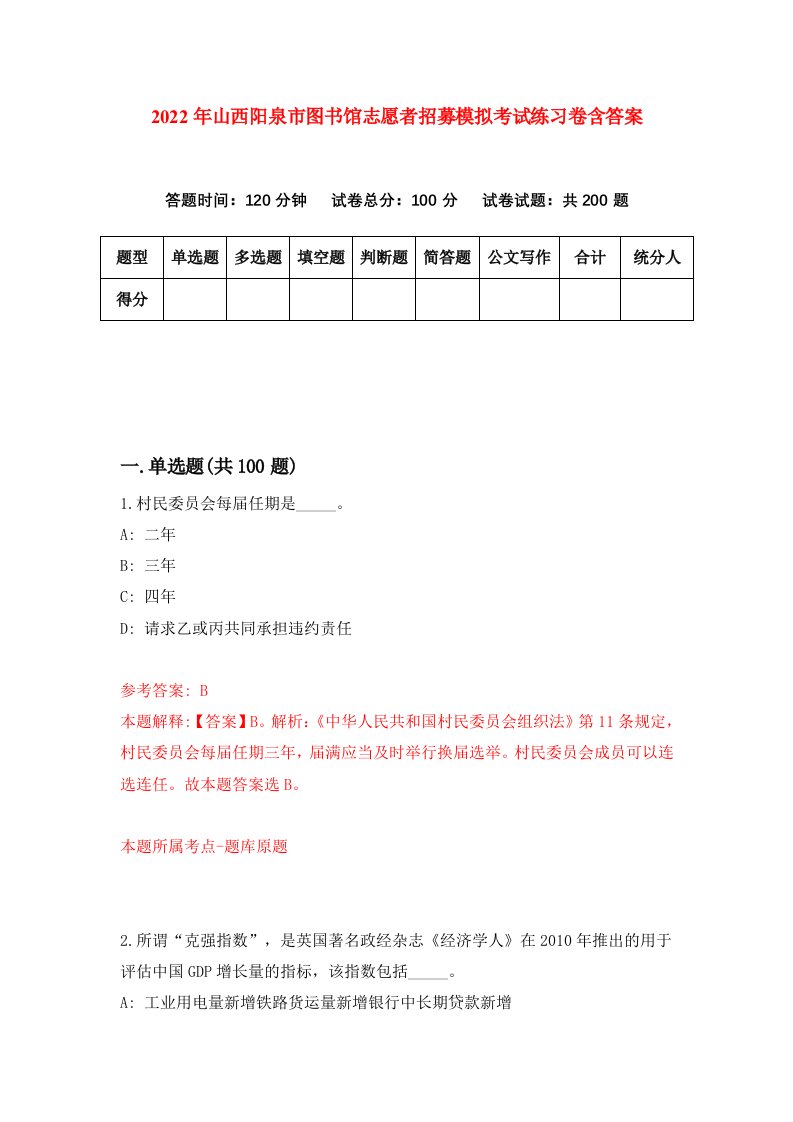 2022年山西阳泉市图书馆志愿者招募模拟考试练习卷含答案

答题时间：120分钟　试卷总分：100分　试卷试题：共200题

| 题型 | 单选题 | 多选题 | 填空题 | 判断题 | 简答题 | 公文写作 | 合计 | 统分人 |
|---|---|---|---|---|---|---|---|---|
| 得分 | | | | | | | | |

一.单选题(共100题)

1.村民委员会每届任期是_____。

A: 二年

B: 三年

C: 四年

D: 请求乙或丙共同承担违约责任

参考答案: B

本题解释:【答案】B。解析:《中华人民共和国村民委员会组织法》第11条规定，村民委员会每届任期三年，届满应当及时举行换届选举。村民委员会成员可以连选连任。故本题答案选B。

本题所属考点-题库原题

2.所谓“克强指数”，是英国著名政经杂志《经济学人》在2010年推出的用于评估中国GDP增长量的指标，该指数包括_____。

A: 工业用电量新增铁路货运量新增银行中长期贷款新增